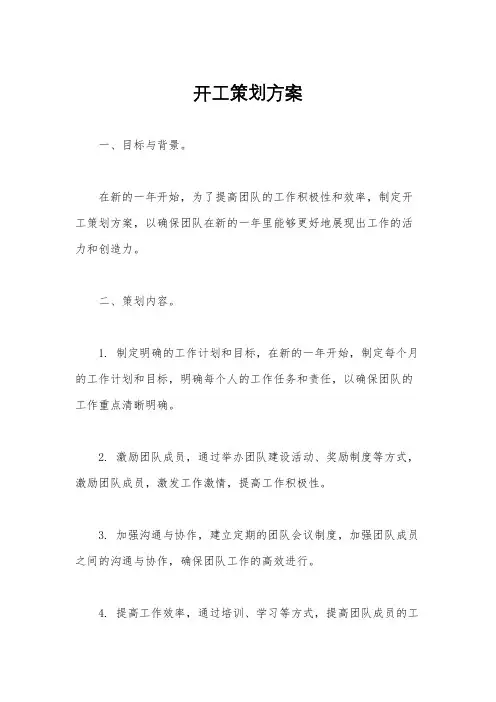 开工策划方案

一、目标与背景。

在新的一年开始，为了提高团队的工作积极性和效率，制定开工策划方案，以确保团队在新的一年里能够更好地展现出工作的活力和创造力。

二、策划内容。

1. 制定明确的工作计划和目标，在新的一年开始，制定每个月的工作计划和目标，明确每个人的工作任务和责任，以确保团队的工作重点清晰明确。

2. 激励团队成员，通过举办团队建设活动、奖励制度等方式，激励团队成员，激发工作激情，提高工作积极性。

3. 加强沟通与协作，建立定期的团队会议制度，加强团队成员之间的沟通与协作，确保团队工作的高效进行。

4. 提高工作效率，通过培训、学习等方式，提高团队成员的工